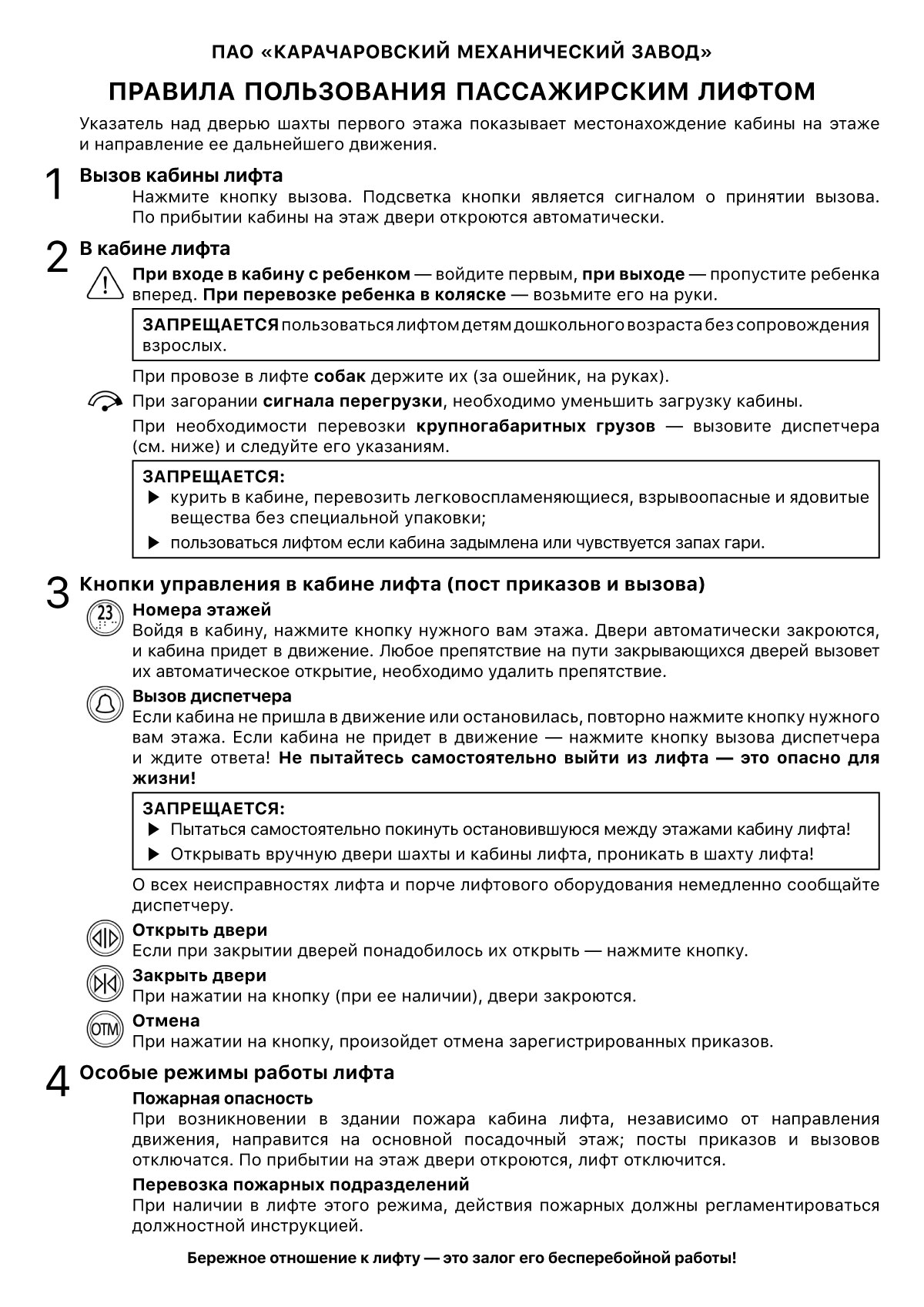 ПАО «КАРАЧАРОВСКИЙ МЕХАНИЧЕСКИЙ ЗАВОД»

ПРАВИЛА ПОЛЬЗОВАНИЯ ПАССАЖИРСКИМ ЛИФТОМ

Указатель над дверью шахты первого этажа показывает местонахождение кабины на этаже и направление ее дальнейшего движения.

1 Вызов кабины лифта
Нажмите кнопку вызова. Подсветка кнопки является сигналом о принятии вызова. По прибытии кабины на этаж двери откроются автоматически.

2 В кабине лифта
При входе в кабину с ребенком — войдите первым, при выходе — пропустите ребенка вперед. При перевозке ребенка в коляске — возьмите его на руки.

ЗАПРЕЩАЕТСЯ пользоваться лифтом детям дошкольного возраста без сопровождения взрослых.

При провозе в лифте собак держите их (за ошейник, на руках).

При загорании сигнала перегрузки, необходимо уменьшить загрузку кабины.

При необходимости перевозки крупногабаритных грузов — вызовите диспетчера (см. ниже) и следуйте его указаниям.

ЗАПРЕЩАЕТСЯ:
▶ курить в кабине, перевозить легковоспламеняющиеся, взрывоопасные и ядовитые вещества без специальной упаковки;
▶ пользоваться лифтом если кабина задымлена или чувствуется запах гари.

3 Кнопки управления в кабине лифта (пост приказов и вызова)
23
Номера этажей
Войдя в кабину, нажмите кнопку нужного вам этажа. Двери автоматически закроются, и кабина придет в движение. Любое препятствие на пути закрывающихся дверей вызовет их автоматическое открытие, необходимо удалить препятствие.

Вызов диспетчера
Если кабина не пришла в движение или остановилась, повторно нажмите кнопку нужного вам этажа. Если кабина не придет в движение — нажмите кнопку вызова диспетчера и ждите ответа! Не пытайтесь самостоятельно выйти из лифта — это опасно для жизни!

ЗАПРЕЩАЕТСЯ:
▶ Пытаться самостоятельно покинуть остановившуюся между этажами кабину лифта!
▶ Открывать вручную двери шахты и кабины лифта, проникать в шахту лифта!

О всех неисправностях лифта и порче лифтового оборудования немедленно сообщайте диспетчеру.

Открыть двери
Если при закрытии дверей понадобилось их открыть — нажмите кнопку.

Закрыть двери
При нажатии на кнопку (при ее наличии), двери закроются.

ОТМ
Отмена
При нажатии на кнопку, произойдет отмена зарегистрированных приказов.

4 Особые режимы работы лифта
Пожарная опасность
При возникновении в здании пожара кабина лифта, независимо от направления движения, направится на основной посадочный этаж; посты приказов и вызовов отключатся. По прибытии на этаж двери откроются, лифт отключится.

Перевозка пожарных подразделений
При наличии в лифте этого режима, действия пожарных должны регламентироваться должностной инструкцией.

Бережное отношение к лифту — это залог его бесперебойной работы!